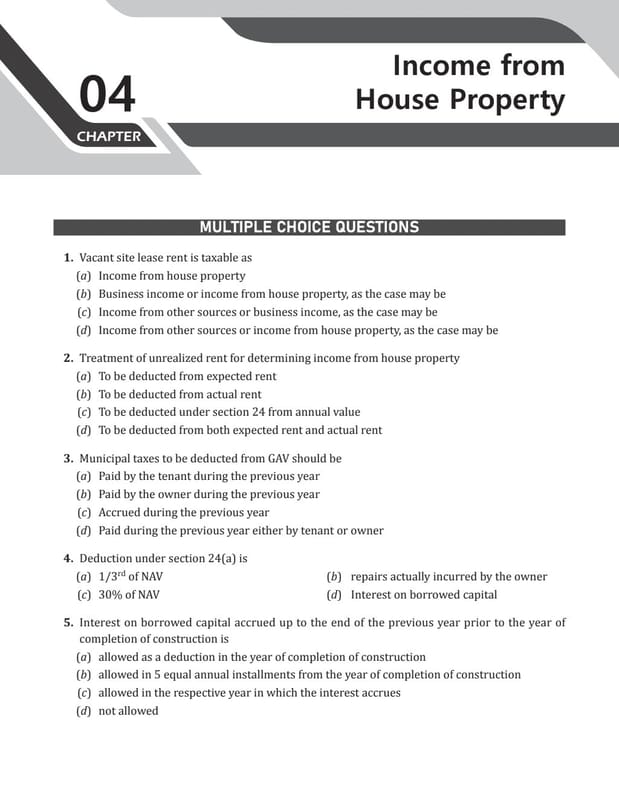 04

CHAPTER

Income from House Property

MULTIPLE CHOICE QUESTIONS

1. Vacant site lease rent is taxable as
(a) Income from house property
(b) Business income or income from house property, as the case may be
(c) Income from other sources or business income, as the case may be
(d) Income from other sources or income from house property, as the case may be

2. Treatment of unrealized rent for determining income from house property
(a) To be deducted from expected rent
(b) To be deducted from actual rent
(c) To be deducted under section 24 from annual value
(d) To be deducted from both expected rent and actual rent

3. Municipal taxes to be deducted from GAV should be
(a) Paid by the tenant during the previous year
(b) Paid by the owner during the previous year
(c) Accrued during the previous year
(d) Paid during the previous year either by tenant or owner

4. Deduction under section 24(a) is
(a) $1/3^{rd}$ of NAV
(b) repairs actually incurred by the owner
(c) 30% of NAV
(d) Interest on borrowed capital

5. Interest on borrowed capital accrued up to the end of the previous year prior to the year of completion of construction is
(a) allowed as a deduction in the year of completion of construction
(b) allowed in 5 equal annual installments from the year of completion of construction
(c) allowed in the respective year in which the interest accrues
(d) not allowed